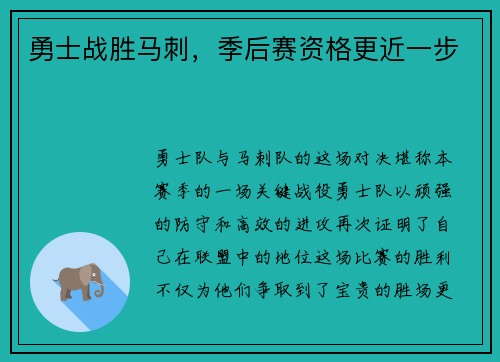 勇士战胜马刺，季后赛资格更近一步

勇士队与马刺队的这场对决堪称本赛季的一场关键战役勇士队以顽强的防守和高效的进攻再次证明了自己在联盟中的地位这场比赛的胜利不仅为他们争取到了宝贵的胜场更